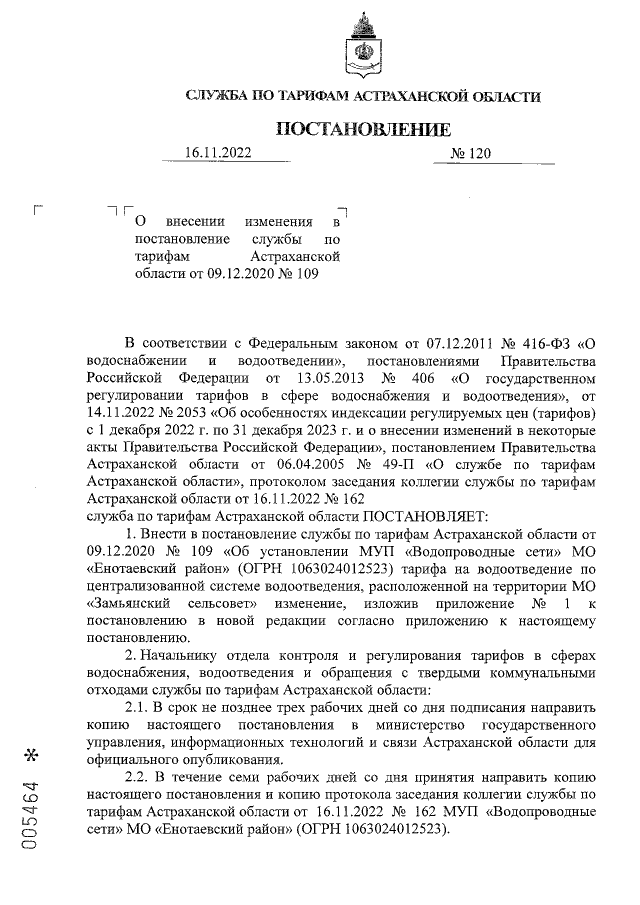 СЛУЖБА ПО ТАРИФАМ АСТРАХАНСКОЙ ОБЛАСТИ

ПОСТАНОВЛЕНИЕ

16.11.2022 № 120

О внесении изменения в постановление службы по тарифам Астраханской области от 09.12.2020 № 109

В соответствии с Федеральным законом от 07.12.2011 № 416-ФЗ «О водоснабжении и водоотведении», постановлениями Правительства Российской Федерации от 13.05.2013 № 406 «О государственном регулировании тарифов в сфере водоснабжения и водоотведения», от 14.11.2022 № 2053 «Об особенностях индексации регулируемых цен (тарифов) с 1 декабря 2022 г. по 31 декабря 2023 г. и о внесении изменений в некоторые акты Правительства Российской Федерации», постановлением Правительства Астраханской области от 06.04.2005 № 49-П «О службе по тарифам Астраханской области», протоколом заседания коллегии службы по тарифам Астраханской области от 16.11.2022 № 162
служба по тарифам Астраханской области ПОСТАНОВЛЯЕТ:

1. Внести в постановление службы по тарифам Астраханской области от 09.12.2020 № 109 «Об установлении МУП «Водопроводные сети» МО «Енотаевский район» (ОГРН 1063024012523) тарифа на водоотведение по централизованной системе водоотведения, расположенной на территории МО «Замьянский сельсовет» изменение, изложив приложение № 1 к постановлению в новой редакции согласно приложению к настоящему постановлению.

2. Начальнику отдела контроля и регулирования тарифов в сферах водоснабжения, водоотведения и обращения с твердыми коммунальными отходами службы по тарифам Астраханской области:

2.1. В срок не позднее трех рабочих дней со дня подписания направить копию настоящего постановления в министерство государственного управления, информационных технологий и связи Астраханской области для официального опубликования.

2.2. В течение семи рабочих дней со дня принятия направить копию настоящего постановления и копию протокола заседания коллегии службы по тарифам Астраханской области от 16.11.2022 № 162 МУП «Водопроводные сети» МО «Енотаевский район» (ОГРН 1063024012523).

005464 *